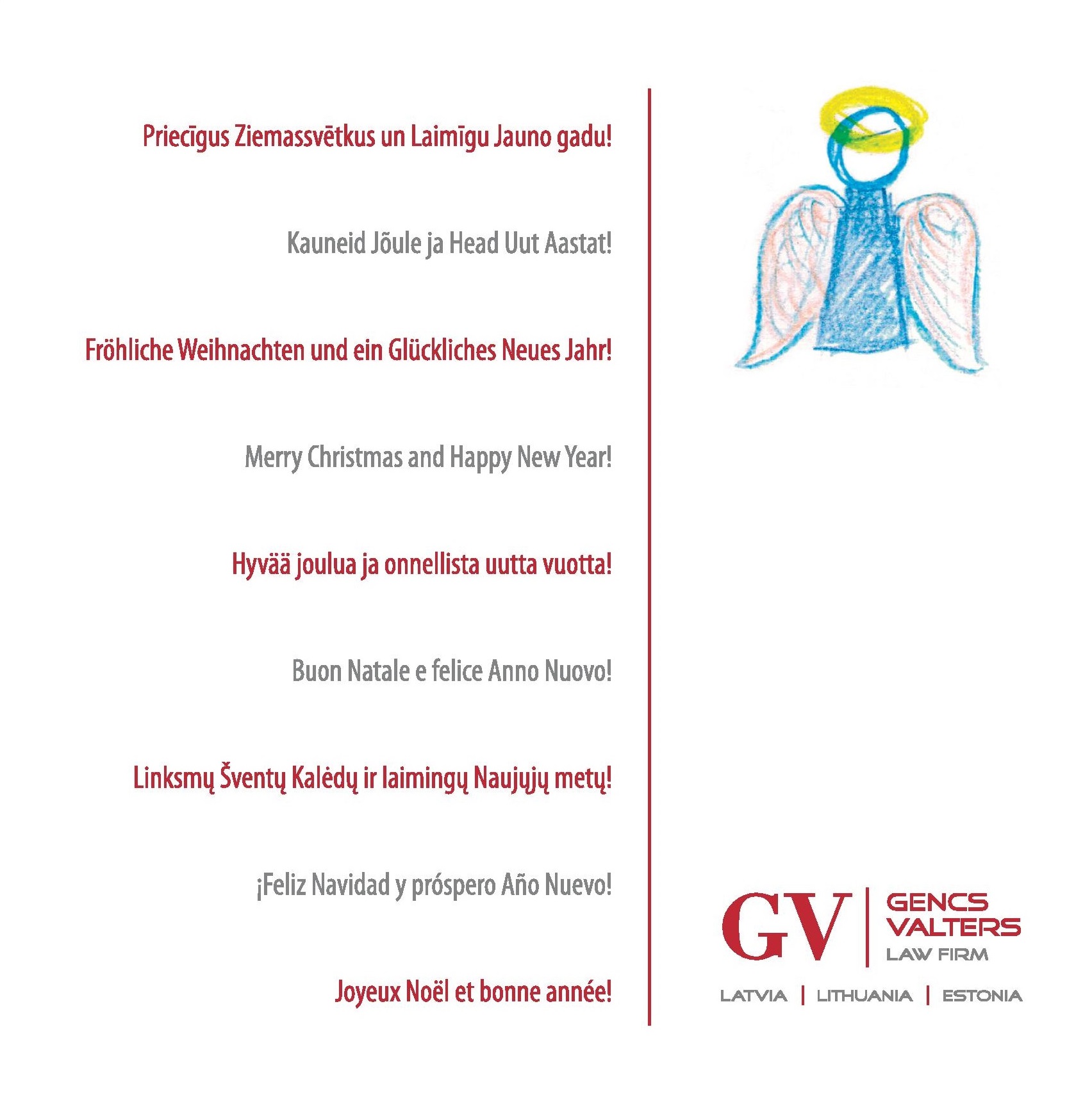 Priecīgus Ziemassvētkus un Laimīgu Jauno gadu!

Kauneid Jõule ja Head Uut Aastat!

Fröhliche Weihnachten und ein Glückliches Neues Jahr!

Merry Christmas and Happy New Year!

Hyvää joulua ja onnellista uutta vuotta!

Buon Natale e felice Anno Nuovo!

Linksmų Šventų Kalėdų ir laimingų Naujųjų metų!

¡Feliz Navidad y próspero Año Nuevo!

Joyeux Noël et bonne année!

GV GENCS VALTERS LAW FIRM

LATVIA | LITHUANIA | ESTONIA